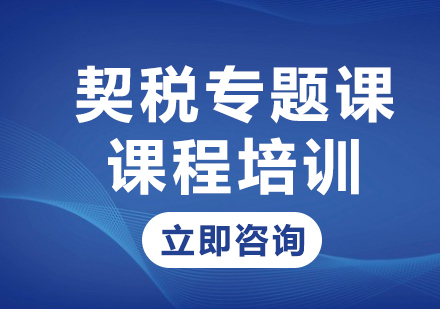 契税专题课
课程培训
立即咨询